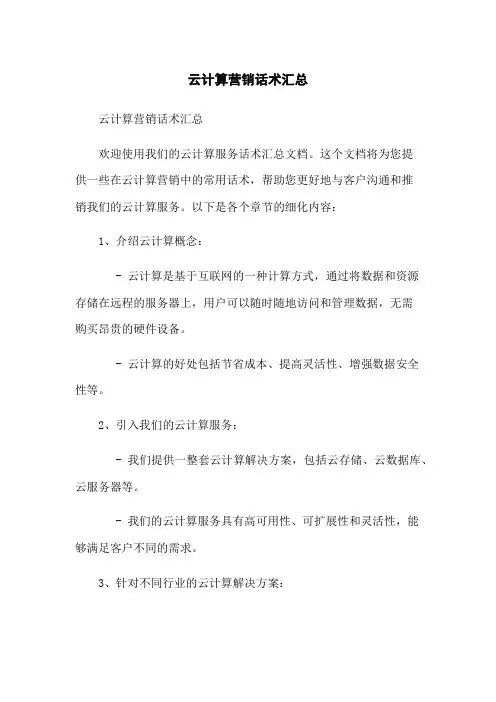 云计算营销话术汇总

云计算营销话术汇总

欢迎使用我们的云计算服务话术汇总文档。这个文档将为您提供一些在云计算营销中的常用话术，帮助您更好地与客户沟通和推销我们的云计算服务。以下是各个章节的细化内容：

1、介绍云计算概念：

- 云计算是基于互联网的一种计算方式，通过将数据和资源存储在远程的服务器上，用户可以随时随地访问和管理数据，无需购买昂贵的硬件设备。

- 云计算的好处包括节省成本、提高灵活性、增强数据安全性等。

2、引入我们的云计算服务：

- 我们提供一整套云计算解决方案，包括云存储、云数据库、云服务器等。

- 我们的云计算服务具有高可用性、可扩展性和灵活性，能够满足客户不同的需求。

3、针对不同行业的云计算解决方案：